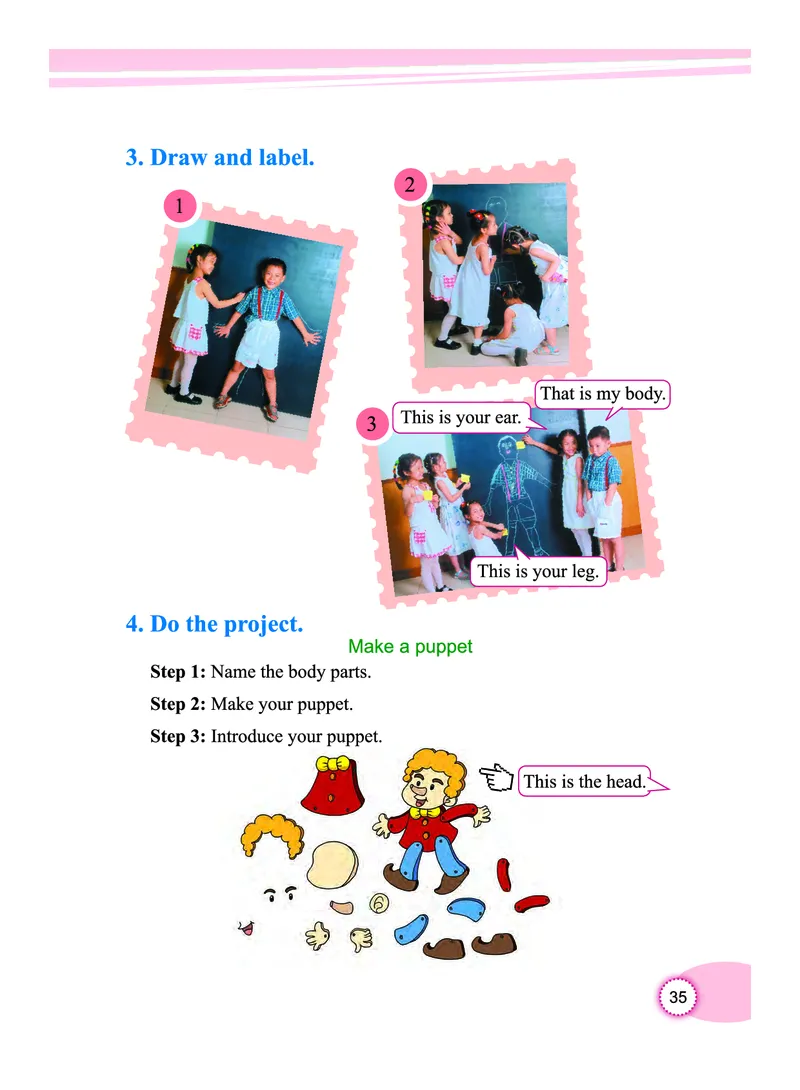 3. Draw and label.

1

2

3

This is your ear.

That is my body.

This is your leg.

4. Do the project.

Make a puppet

Step 1: Name the body parts.

Step 2: Make your puppet.

Step 3: Introduce your puppet.

This is the head.

35